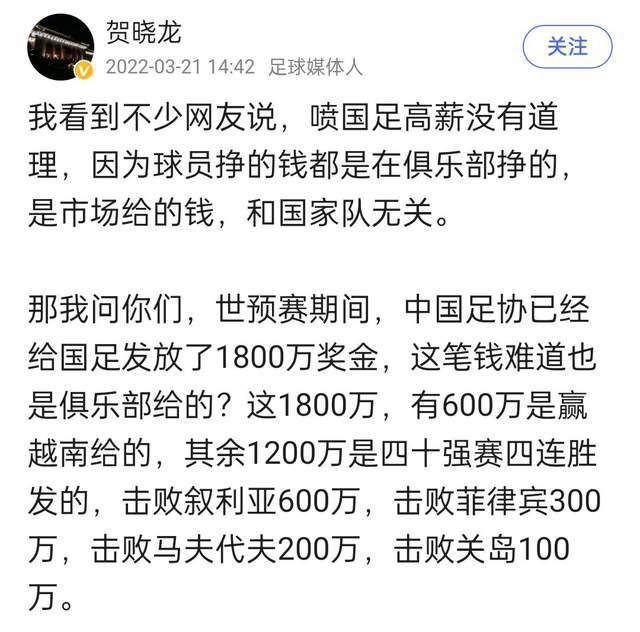 贺晓龙
2022-03-21 14:42 足球媒体人
关注

我看到不少网友说，喷国足高薪没有道理，因为球员挣的钱都是在俱乐部挣的，是市场给的钱，和国家队无关。

那我问你们，世预赛期间，中国足协已经给国足发放了1800万奖金，这笔钱难道也是俱乐部给的？这1800万，有600万是赢越南给的，其余1200万是四十强赛四连胜发的，击败叙利亚600万，击败菲律宾300万，击败马夫代夫200万，击败关岛100万。